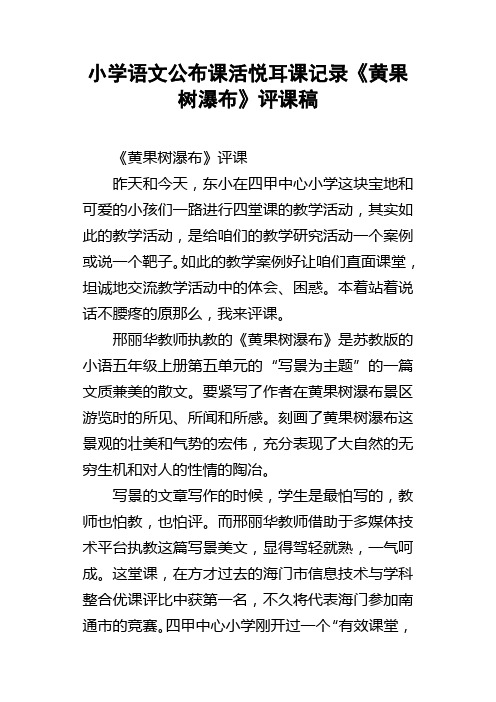 小学语文公布课活悦耳课记录《黄果树瀑布》评课稿

《黄果树瀑布》评课

昨天和今天，东小在四甲中心小学这块宝地和可爱的小孩们一路进行四堂课的教学活动，其实如此的教学活动，是给咱们的教学研究活动一个案例或说一个靶子。如此的教学案例好让咱们直面课堂，坦诚地交流教学活动中的体会、困惑。本着站着说话不腰疼的原那么，我来评课。

邢丽华教师执教的《黄果树瀑布》是苏教版的小语五年级上册第五单元的“写景为主题”的一篇文质兼美的散文。要紧写了作者在黄果树瀑布景区游览时的所见、所闻和所感。刻画了黄果树瀑布这景观的壮美和气势的宏伟，充分表现了大自然的无穷生机和对人的性情的陶冶。

写景的文章写作的时候，学生是最怕写的，教师也怕教，也怕评。而邢丽华教师借助于多媒体技术平台执教这篇写景美文，显得驾轻就熟，一气呵成。这堂课，在方才过去的海门市信息技术与学科整合优课评比中获第一名，不久将代表海门参加南通市的竞赛。四甲中心小学刚开过一个“有效课堂，